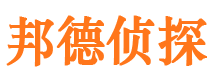 邦德侦探